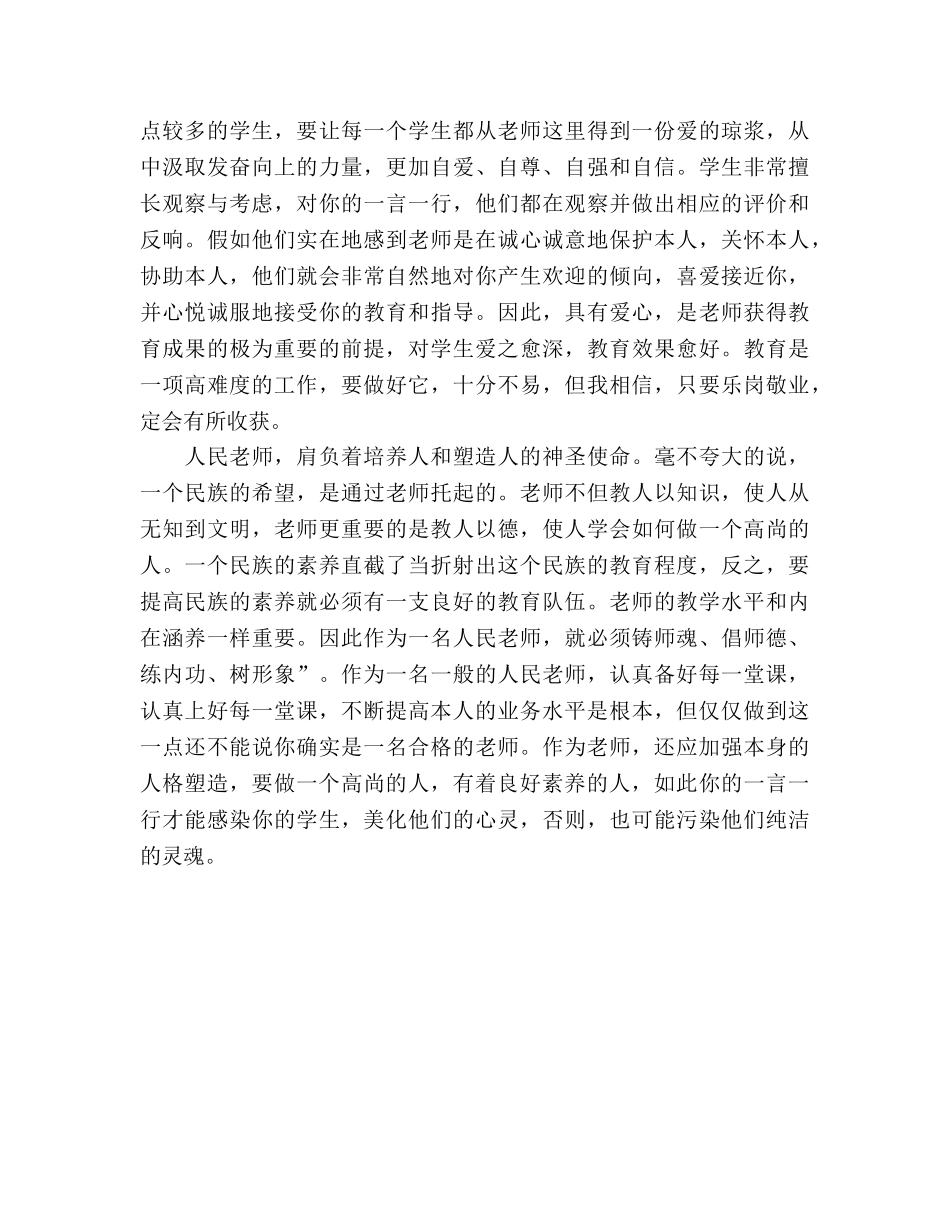 点较多的学生，要让每一个学生都从老师这里得到一份爱的琼浆，从中汲取发奋向上的力量，更加自爱、自尊、自强和自信。学生非常擅长观察与考虑，对你的一言一行，他们都在观察并做出相应的评价和反响。假如他们实在地感到老师是在诚心诚意地保护本人，关怀本人，协助本人，他们就会非常自然地对你产生欢迎的倾向，喜爱接近你，并心悦诚服地接受你的教育和指导。因此，具有爱心，是老师获得教育成果的极为重要的前提，对学生爱之愈深，教育效果愈好。教育是一项高难度的工作，要做好它，十分不易，但我相信，只要乐岗敬业，定会有所收获。

人民老师，肩负着培养人和塑造人的神圣使命。毫不夸大的说，一个民族的希望，是通过老师托起的。老师不但教人以知识，使人从无知到文明，老师更重要的是教人以德，使人学会如何做一个高尚的人。一个民族的素养直截了当折射出这个民族的教育程度，反之，要提高民族的素养就必须有一支良好的教育队伍。老师的教学水平和内在涵养一样重要。因此作为一名人民老师，就必须铸师魂、倡师德、练内功、树形象”。作为一名一般的人民老师，认真备好每一堂课，认真上好每一堂课，不断提高本人的业务水平是根本，但仅仅做到这一点还不能说你确实是一名合格的老师。作为老师，还应加强本身的人格塑造，要做一个高尚的人，有着良好素养的人，如此你的一言一行才能感染你的学生，美化他们的心灵，否则，也可能污染他们纯洁的灵魂。